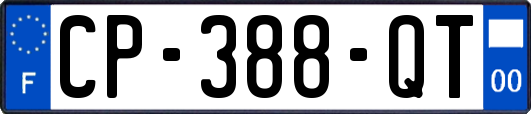 F
CP-388-QT
00